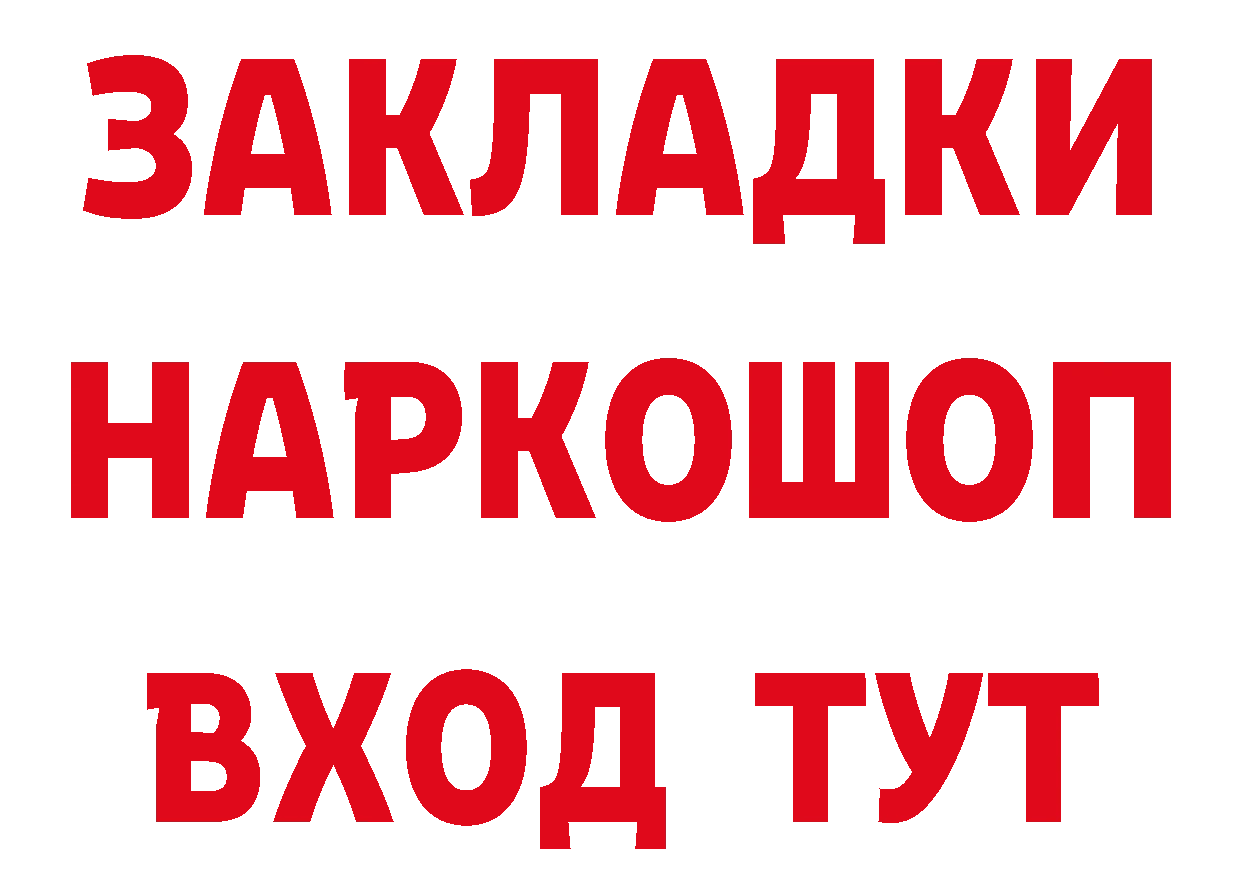 ЗАКЛАДКИ НАРКОШОП ВХОД ТУТ